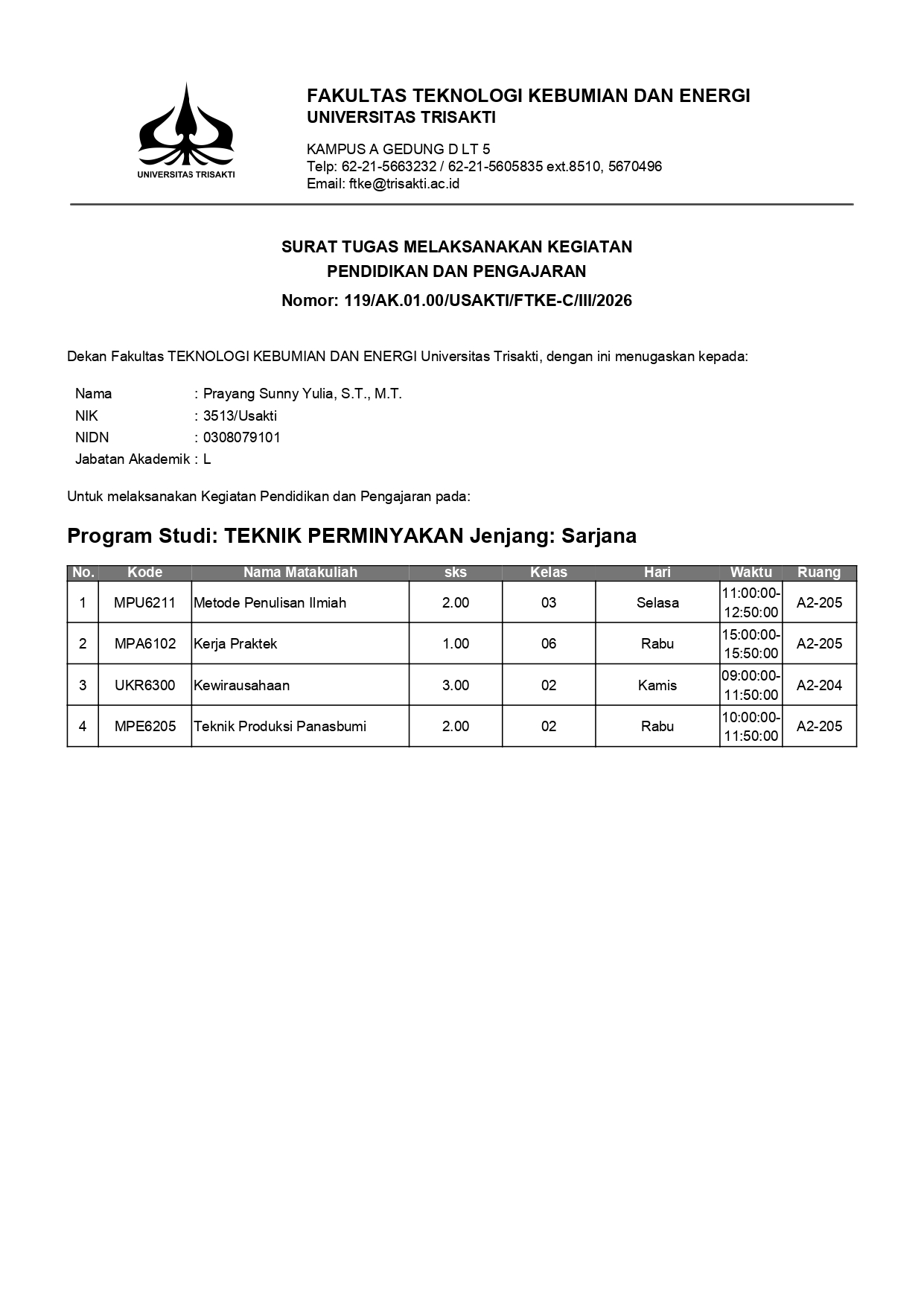 UNIVERSITAS TRISAKTI

FAKULTAS TEKNOLOGI KEBUMIAN DAN ENERGI
UNIVERSITAS TRISAKTI

KAMPUS A GEDUNG D LT 5
Telp: 62-21-5663232 / 62-21-5605835 ext.8510, 5670496
Email: ftke@trisakti.ac.id

SURAT TUGAS MELAKSANAKAN KEGIATAN
PENDIDIKAN DAN PENGAJARAN
Nomor: 119/AK.01.00/USAKTI/FTKE-C/III/2026

Dekan Fakultas TEKNOLOGI KEBUMIAN DAN ENERGI Universitas Trisakti, dengan ini menugaskan kepada:

Nama : Prayang Sunny Yulia, S.T., M.T.
NIK : 3513/Usakti
NIDN : 0308079101
Jabatan Akademik : L

Untuk melaksanakan Kegiatan Pendidikan dan Pengajaran pada:

Program Studi: TEKNIK PERMINYAKAN Jenjang: Sarjana

| No. | Kode | Nama Matakuliah | sks | Kelas | Hari | Waktu | Ruang |
|---|---|---|---|---|---|---|---|
| 1 | MPU6211 | Metode Penulisan Ilmiah | 2.00 | 03 | Selasa | 11:00:00-12:50:00 | A2-205 |
| 2 | MPA6102 | Kerja Praktek | 1.00 | 06 | Rabu | 15:00:00-15:50:00 | A2-205 |
| 3 | UKR6300 | Kewirausahaan | 3.00 | 02 | Kamis | 09:00:00-11:50:00 | A2-204 |
| 4 | MPE6205 | Teknik Produksi Panasbumi | 2.00 | 02 | Rabu | 10:00:00-11:50:00 | A2-205 |